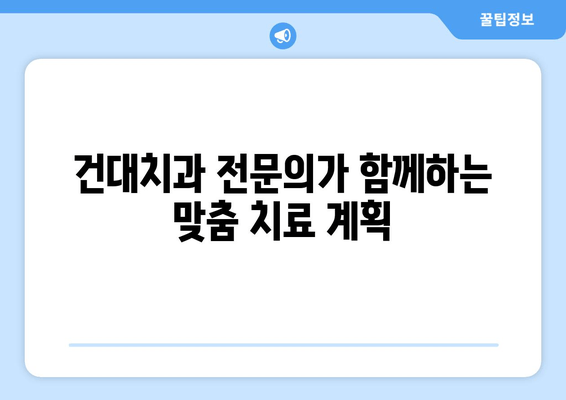 꿀팁정보

건대치과 전문의가 함께하는 맞춤 치료 계획